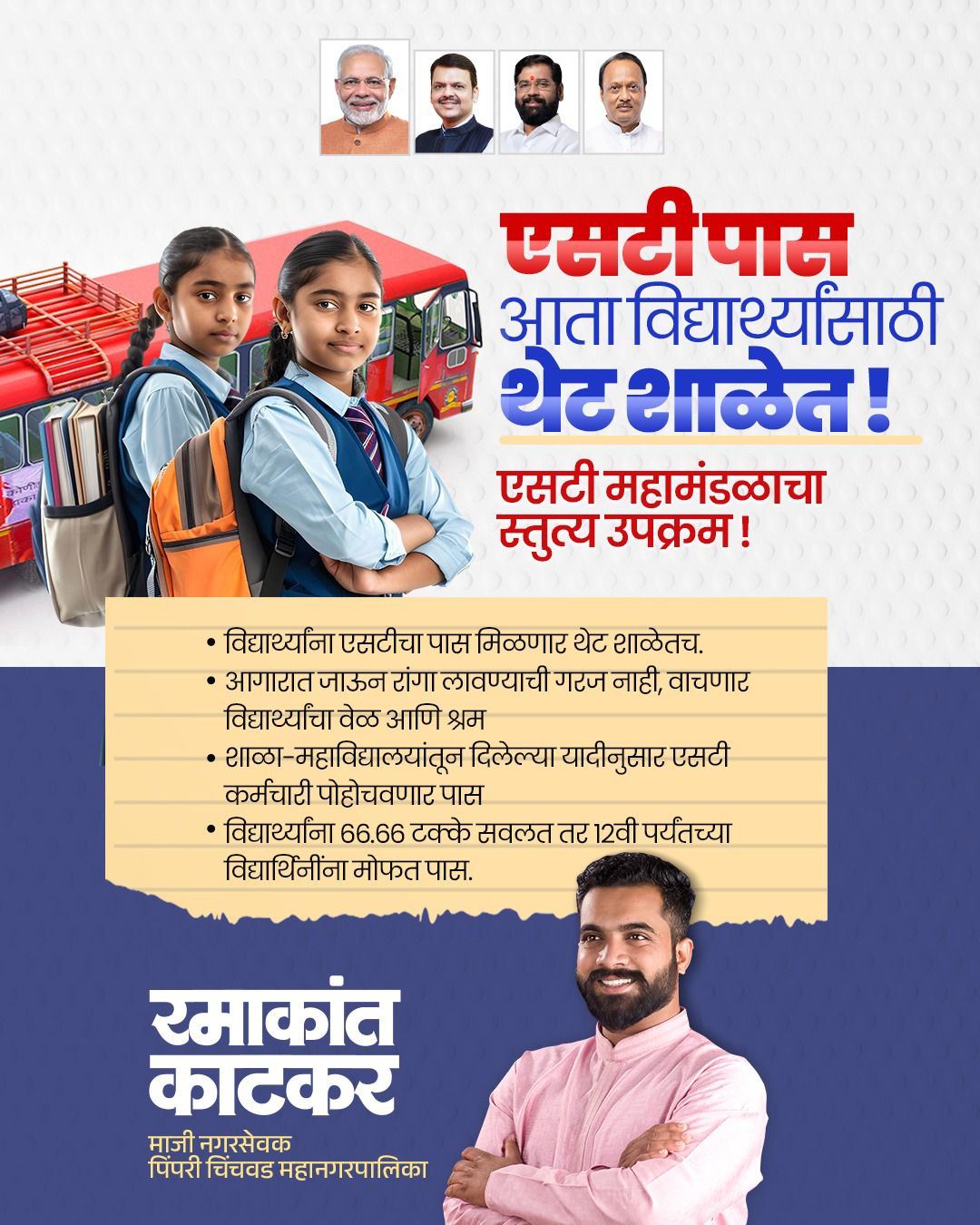 एसटी पास
आता विद्यार्थ्यांसाठी
थेट शाळेत !

एसटी महामंडळाचा
स्तुत्य उपक्रम !

• विद्यार्थ्यांना एसटीचा पास मिळणार थेट शाळेतच.
• आगारात जाऊन रांगा लावण्याची गरज नाही, वाचणार विद्यार्थ्यांचा वेळ आणि श्रम
• शाळा-महाविद्यालयांतून दिलेल्या यादीनुसार एसटी कर्मचारी पोहोचवणार पास
• विद्यार्थ्यांना 66.66 टक्के सवलत तर 12वी पर्यंतच्या विद्यार्थिनींना मोफत पास.

रमाकांत
काटकर
माजी नगरसेवक
पिंपरी चिंचवड महानगरपालिका